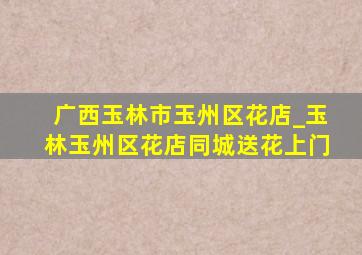 广西玉林市玉州区花店_玉林玉州区花店同城送花上门